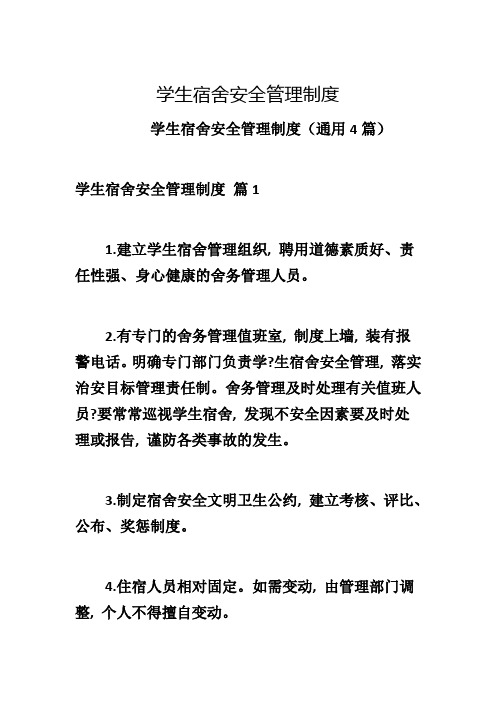 学生宿舍安全管理制度

学生宿舍安全管理制度（通用 4 篇）

学生宿舍安全管理制度 篇 1

1.建立学生宿舍管理组织，聘用道德素质好、责任性强、身心健康的舍务管理人员。

2.有专门的舍务管理值班室，制度上墙，装有报警电话。明确专门部门负责学?生宿舍安全管理，落实治安目标管理责任制。舍务管理及时处理有关值班人员?要常常巡视学生宿舍，发现不安全因素要及时处理或报告，谨防各类事故的发生。

3.制定宿舍安全文明卫生公约，建立考核、评比、公布、奖惩制度。

4.住宿人员相对固定。如需变动，由管理部门调整，个人不得擅自变动。